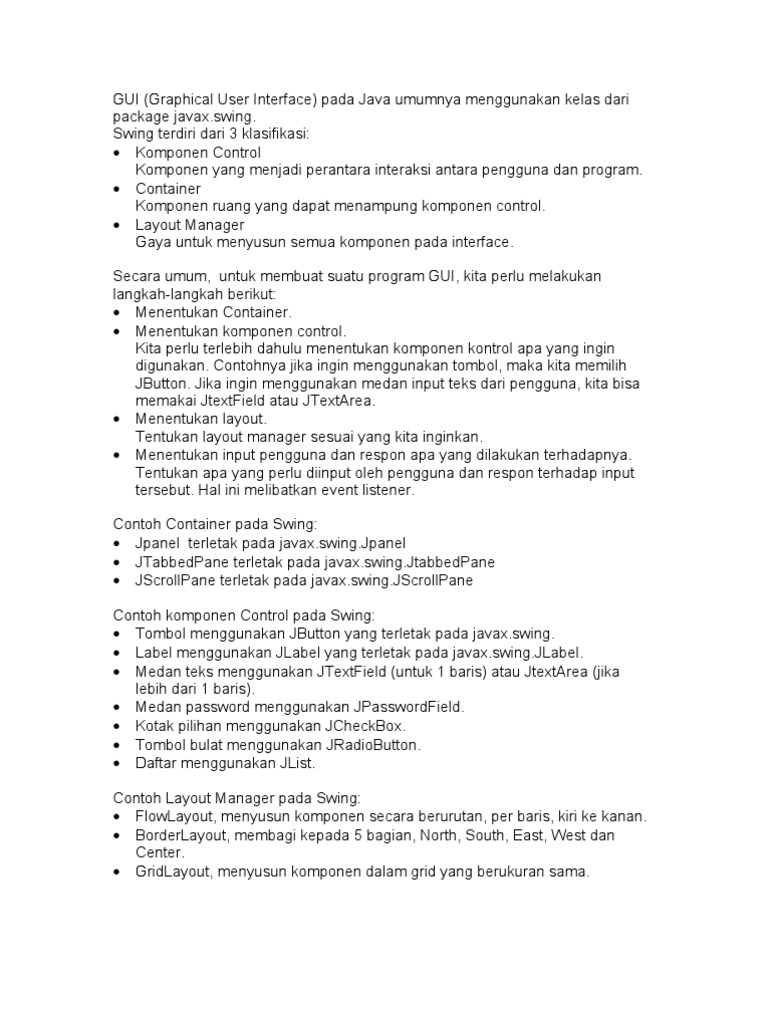 GUI (Graphical User Interface) pada Java umumnya menggunakan kelas dari package javax.swing.
Swing terdiri dari 3 klasifikasi:
• Komponen Control
Komponen yang menjadi perantara interaksi antara pengguna dan program.
• Container
Komponen ruang yang dapat menampung komponen control.
• Layout Manager
Gaya untuk menyusun semua komponen pada interface.

Secara umum, untuk membuat suatu program GUI, kita perlu melakukan langkah-langkah berikut:
• Menentukan Container.
• Menentukan komponen control.
Kita perlu terlebih dahulu menentukan komponen kontrol apa yang ingin digunakan. Contohnya jika ingin menggunakan tombol, maka kita memilih JButton. Jika ingin menggunakan medan input teks dari pengguna, kita bisa memakai JtextField atau JTextArea.
• Menentukan layout.
Tentukan layout manager sesuai yang kita inginkan.
• Menentukan input pengguna dan respon apa yang dilakukan terhadapnya.
Tentukan apa yang perlu diinput oleh pengguna dan respon terhadap input tersebut. Hal ini melibatkan event listener.

Contoh Container pada Swing:
• Jpanel terletak pada javax.swing.Jpanel
• JTabbedPane terletak pada javax.swing.JtabbedPane
• JScrollPane terletak pada javax.swing.JScrollPane

Contoh komponen Control pada Swing:
• Tombol menggunakan JButton yang terletak pada javax.swing.
• Label menggunakan JLabel yang terletak pada javax.swing.JLabel.
• Medan teks menggunakan JTextField (untuk 1 baris) atau JtextArea (jika lebih dari 1 baris).
• Medan password menggunakan JPasswordField.
• Kotak pilihan menggunakan JCheckBox.
• Tombol bulat menggunakan JRadioButton.
• Daftar menggunakan JList.

Contoh Layout Manager pada Swing:
• FlowLayout, menyusun komponen secara berurutan, per baris, kiri ke kanan.
• BorderLayout, membagi kepada 5 bagian, North, South, East, West dan Center.
• GridLayout, menyusun komponen dalam grid yang berukuran sama.